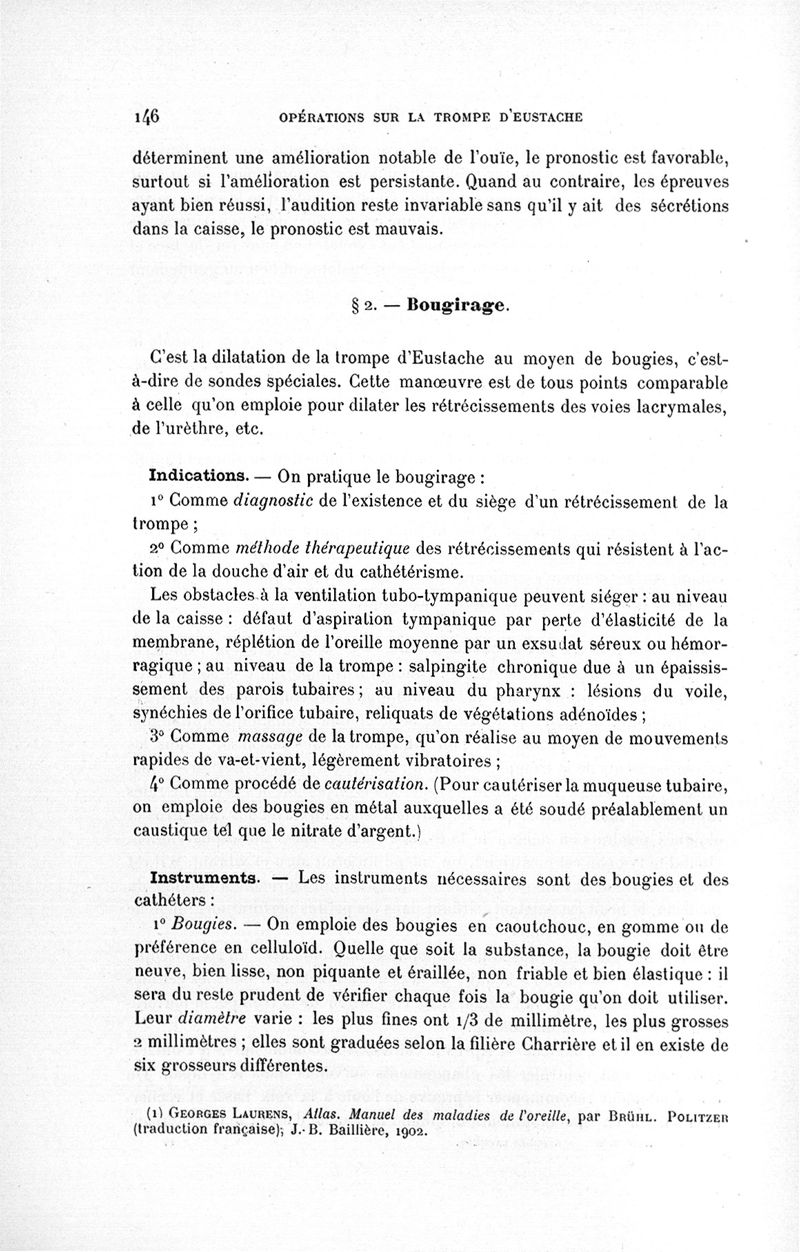 146 OPÉRATIONS SUR LA TROMPE D'EUSTACHE

déterminent une amélioration notable de l'ouïe, le pronostic est favorable, surtout si l'amélioration est persistante. Quand au contraire, les épreuves ayant bien réussi, l'audition reste invariable sans qu'il y ait des sécrétions dans la caisse, le pronostic est mauvais.

§ 2. — Bougirage.

C'est la dilatation de la trompe d'Eustache au moyen de bougies, c'est-à-dire de sondes spéciales. Cette manœuvre est de tous points comparable à celle qu'on emploie pour dilater les rétrécissements des voies lacrymales, de l'urèthre, etc.

Indications. — On pratique le bougirage :

1° Comme diagnostic de l'existence et du siège d'un rétrécissement de la trompe ;

2° Comme méthode thérapeutique des rétrécissements qui résistent à l'action de la douche d'air et du cathétérisme.

Les obstacles à la ventilation tubo-tympanique peuvent siéger : au niveau de la caisse : défaut d'aspiration tympanique par perte d'élasticité de la membrane, réplétion de l'oreille moyenne par un exsudat séreux ou hémorragique ; au niveau de la trompe : salpingite chronique due à un épaississement des parois tubaires ; au niveau du pharynx : lésions du voile, synéchies de l'orifice tubaire, reliquats de végétations adénoïdes ;

3° Comme massage de la trompe, qu'on réalise au moyen de mouvements rapides de va-et-vient, légèrement vibratoires ;

4° Comme procédé de cautérisation. (Pour cautériser la muqueuse tubaire, on emploie des bougies en métal auxquelles a été soudé préalablement un caustique tel que le nitrate d'argent.)

Instruments. — Les instruments nécessaires sont des bougies et des cathéters :

1° Bougies. — On emploie des bougies en caoutchouc, en gomme ou de préférence en celluloïd. Quelle que soit la substance, la bougie doit être neuve, bien lisse, non piquante et éraillée, non friable et bien élastique : il sera du reste prudent de vérifier chaque fois la bougie qu'on doit utiliser. Leur diamètre varie : les plus fines ont 1/3 de millimètre, les plus grosses 2 millimètres ; elles sont graduées selon la filière Charrière et il en existe de six grosseurs différentes.

(1) GEORGES LAURENS, Atlas. Manuel des maladies de l'oreille, par BRÜHL. POLITZER (traduction française); J.-B. Baillière, 1902.